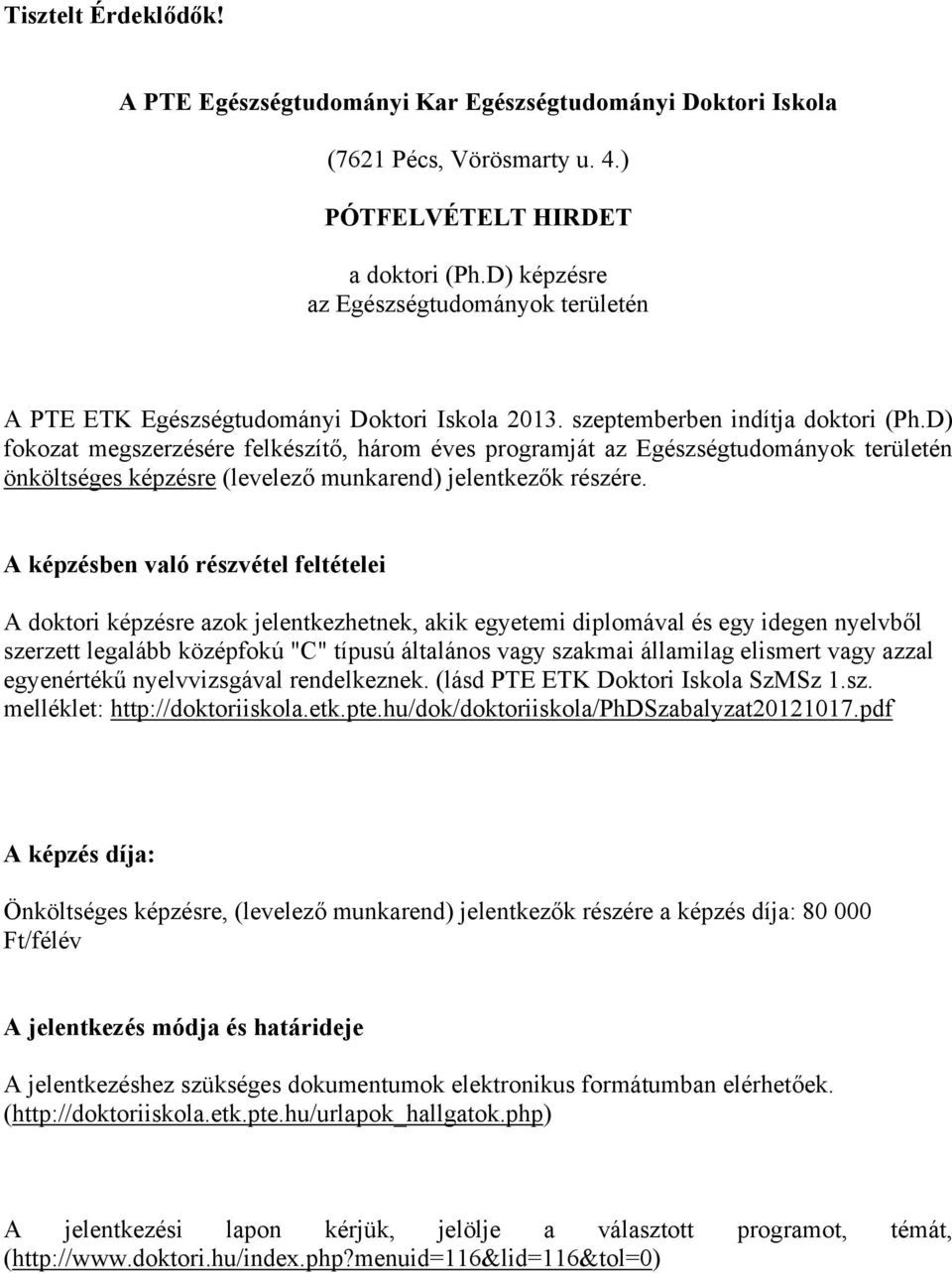 Tisztelt Érdeklődők!

A PTE Egészségtudományi Kar Egészségtudományi Doktori Iskola

(7621 Pécs, Vörösmarty u. 4.)

PÓTFELVÉTELT HIRDET

a doktori (Ph.D) képzésre
az Egészségtudományok területén

A PTE ETK Egészségtudományi Doktori Iskola 2013. szeptemberben indítja doktori (Ph.D) fokozat megszerzésére felkészítő, három éves programját az Egészségtudományok területén önköltséges képzésre (levelező munkarend) jelentkezők részére.

A képzésben való részvétel feltételei

A doktori képzésre azok jelentkezhetnek, akik egyetemi diplomával és egy idegen nyelvből szerzett legalább középfokú "C" típusú általános vagy szakmai államilag elismert vagy azzal egyenértékű nyelvvizsgával rendelkeznek. (lásd PTE ETK Doktori Iskola SzMSz 1.sz. melléklet: http://doktoriiskola.etk.pte.hu/dok/doktoriiskola/PhDSzabalyzat20121017.pdf

A képzés díja:

Önköltséges képzésre, (levelező munkarend) jelentkezők részére a képzés díja: 80 000 Ft/félév

A jelentkezés módja és határideje

A jelentkezéshez szükséges dokumentumok elektronikus formátumban elérhetőek. (http://doktoriiskola.etk.pte.hu/urlapok_hallgatok.php)

A jelentkezési lapon kérjük, jelölje a választott programot, témát, (http://www.doktori.hu/index.php?menuid=116&lid=116&tol=0)